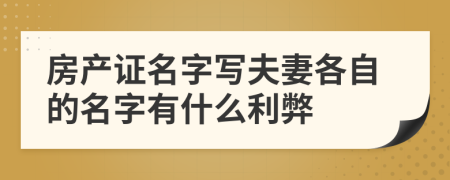 房产证名字写夫妻各自的名字有什么利弊